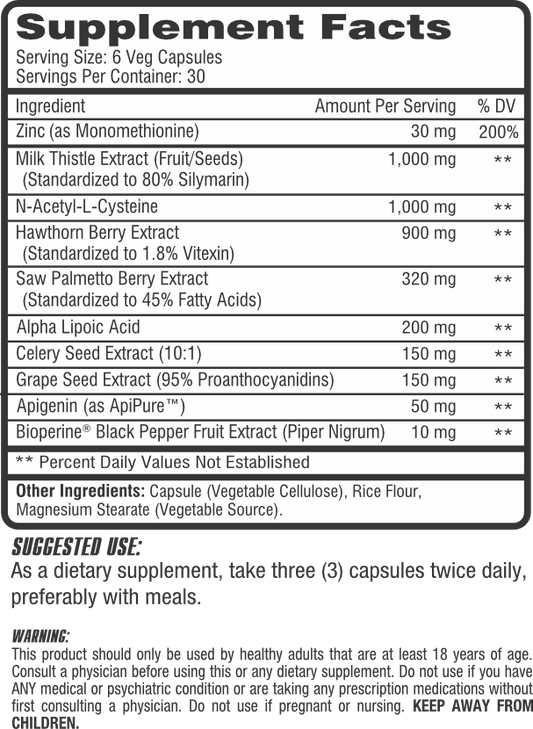 Supplement Facts
Serving Size: 6 Veg Capsules
Servings Per Container: 30

| Ingredient | Amount Per Serving | % DV |
|---|---|---|
| Zinc (as Monomethionine) | 30 mg | 200% |
| Milk Thistle Extract (Fruit/Seeds) (Standardized to 80% Silymarin) | 1,000 mg | ** |
| N-Acetyl-L-Cysteine | 1,000 mg | ** |
| Hawthorn Berry Extract (Standardized to 1.8% Vitexin) | 900 mg | ** |
| Saw Palmetto Berry Extract (Standardized to 45% Fatty Acids) | 320 mg | ** |
| Alpha Lipoic Acid | 200 mg | ** |
| Celery Seed Extract (10:1) | 150 mg | ** |
| Grape Seed Extract (95% Proanthocyanidins) | 150 mg | ** |
| Apigenin (as ApiPure™) | 50 mg | ** |
| Bioperine® Black Pepper Fruit Extract (Piper Nigrum) | 10 mg | ** |

** Percent Daily Values Not Established

Other Ingredients: Capsule (Vegetable Cellulose), Rice Flour, Magnesium Stearate (Vegetable Source).

SUGGESTED USE:
As a dietary supplement, take three (3) capsules twice daily, preferably with meals.

WARNING:
This product should only be used by healthy adults that are at least 18 years of age. Consult a physician before using this or any dietary supplement. Do not use if you have ANY medical or psychiatric condition or are taking any prescription medications without first consulting a physician. Do not use if pregnant or nursing. KEEP AWAY FROM CHILDREN.